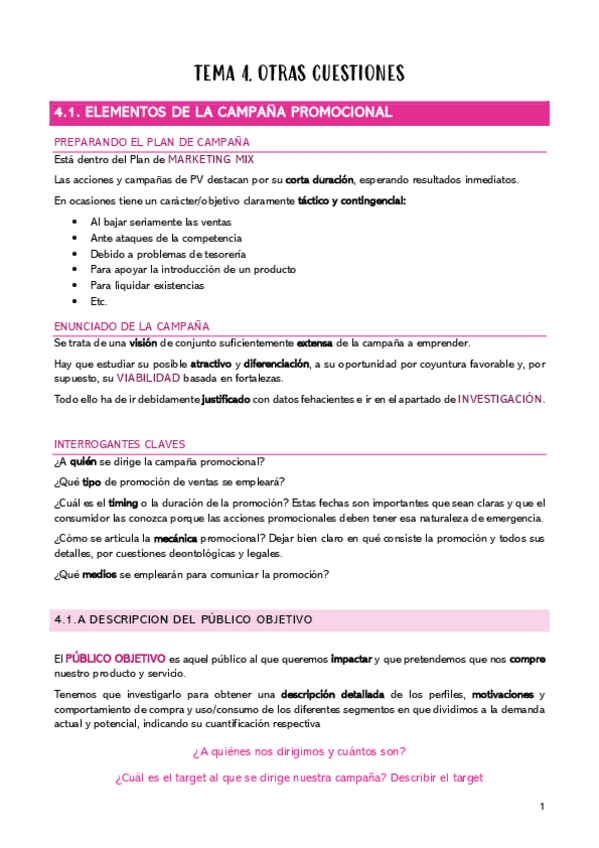 TEMA 4. OTRAS CUESTIONES

4.1. ELEMENTOS DE LA CAMPAÑA PROMOCIONAL

PREPARANDO EL PLAN DE CAMPAÑA
Está dentro del Plan de MARKETING MIX

Las acciones y campañas de PV destacan por su corta duración, esperando resultados inmediatos.

En ocasiones tiene un carácter/objetivo claramente táctico y contingencial:

- Al bajar seriamente las ventas
- Ante ataques de la competencia
- Debido a problemas de tesorería
- Para apoyar la introducción de un producto
- Para liquidar existencias
- Etc.

ENUNCIADO DE LA CAMPAÑA
Se trata de una visión de conjunto suficientemente extensa de la campaña a emprender.

Hay que estudiar su posible atractivo y diferenciación, a su oportunidad por coyuntura favorable y, por supuesto, su VIABILIDAD basada en fortalezas.

Todo ello ha de ir debidamente justificado con datos fehacientes e ir en el apartado de INVESTIGACIÓN.

INTERROGANTES CLAVES
¿A quién se dirige la campaña promocional?

¿Qué tipo de promoción de ventas se empleará?

¿Cuál es el timing o la duración de la promoción? Estas fechas son importantes que sean claras y que el consumidor las conozca porque las acciones promocionales deben tener esa naturaleza de emergencia.

¿Cómo se articula la mecánica promocional? Dejar bien claro en qué consiste la promoción y todos sus detalles, por cuestiones deontológicas y legales.

¿Qué medios se emplearán para comunicar la promoción?

4.1.A DESCRIPCION DEL PÚBLICO OBJETIVO

El PÚBLICO OBJETIVO es aquel público al que queremos impactar y que pretendemos que nos compre nuestro producto y servicio.

Tenemos que investigarlo para obtener una descripción detallada de los perfiles, motivaciones y comportamiento de compra y uso/consumo de los diferentes segmentos en que dividimos a la demanda actual y potencial, indicando su cuantificación respectiva

¿A quiénes nos dirigimos y cuántos son?

¿Cuál es el target al que se dirige nuestra campaña? Describir el target

1